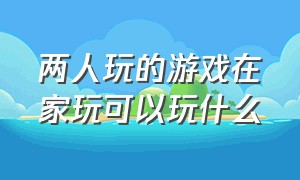 两人玩的游戏在家玩可以玩什么